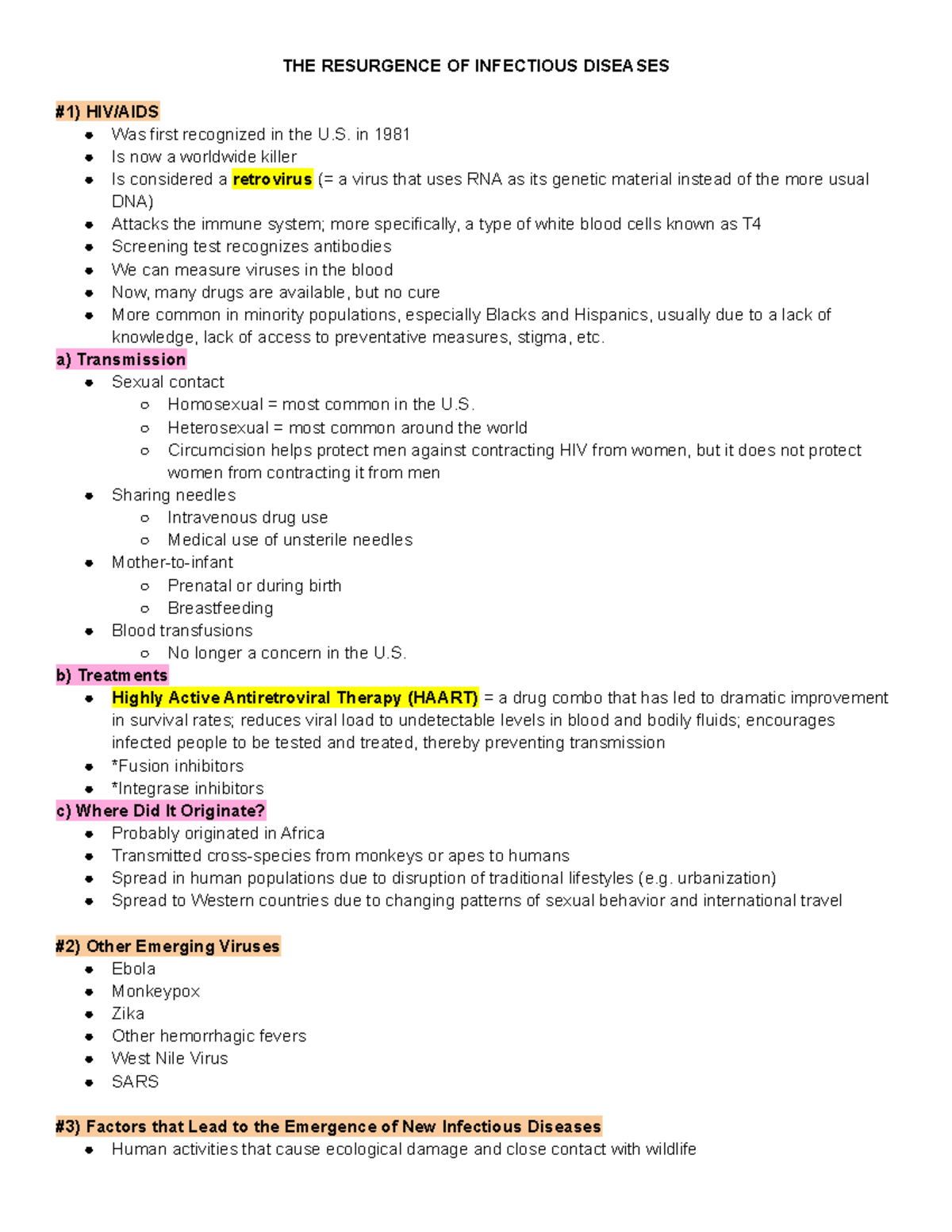 THE RESURGENCE OF INFECTIOUS DISEASES

#1) HIV/AIDS

- Was first recognized in the U.S. in 1981
- Is now a worldwide killer
- Is considered a retrovirus (= a virus that uses RNA as its genetic material instead of the more usual DNA)
- Attacks the immune system; more specifically, a type of white blood cells known as T4
- Screening test recognizes antibodies
- We can measure viruses in the blood
- Now, many drugs are available, but no cure
- More common in minority populations, especially Blacks and Hispanics, usually due to a lack of knowledge, lack of access to preventative measures, stigma, etc.

a) Transmission

- Sexual contact
  - Homosexual = most common in the U.S.
  - Heterosexual = most common around the world
  - Circumcision helps protect men against contracting HIV from women, but it does not protect women from contracting it from men
- Sharing needles
  - Intravenous drug use
  - Medical use of unsterile needles
- Mother-to-infant
  - Prenatal or during birth
  - Breastfeeding
- Blood transfusions
  - No longer a concern in the U.S.

b) Treatments

- Highly Active Antiretroviral Therapy (HAART) = a drug combo that has led to dramatic improvement in survival rates; reduces viral load to undetectable levels in blood and bodily fluids; encourages infected people to be tested and treated, thereby preventing transmission
- *Fusion inhibitors
- *Integrase inhibitors

c) Where Did It Originate?

- Probably originated in Africa
- Transmitted cross-species from monkeys or apes to humans
- Spread in human populations due to disruption of traditional lifestyles (e.g. urbanization)
- Spread to Western countries due to changing patterns of sexual behavior and international travel

#2) Other Emerging Viruses

- Ebola
- Monkeypox
- Zika
- Other hemorrhagic fevers
- West Nile Virus
- SARS

#3) Factors that Lead to the Emergence of New Infectious Diseases

- Human activities that cause ecological damage and close contact with wildlife